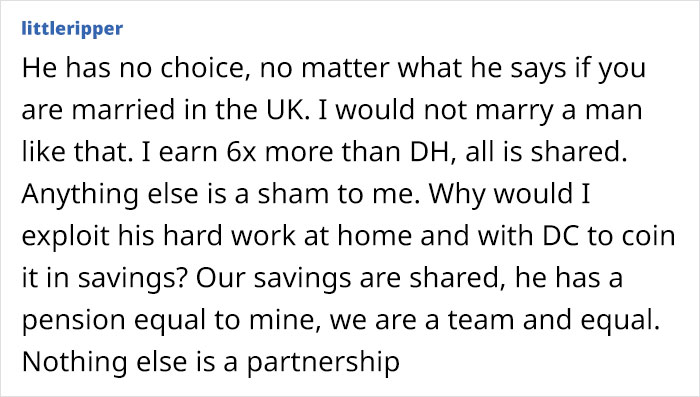 littleripper

He has no choice, no matter what he says if you are married in the UK. I would not marry a man like that. I earn 6x more than DH, all is shared. Anything else is a sham to me. Why would I exploit his hard work at home and with DC to coin it in savings? Our savings are shared, he has a pension equal to mine, we are a team and equal. Nothing else is a partnership